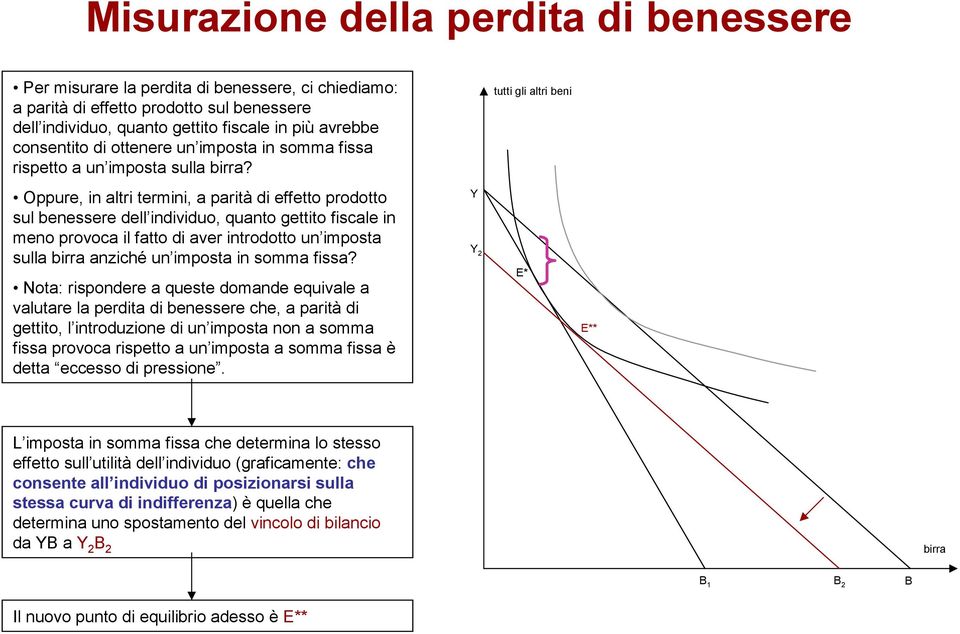 Misurazione della perdita di benessere

• Per misurare la perdita di benessere, ci chiediamo: a parità di effetto prodotto sul benessere dell'individuo, quanto gettito fiscale in più avrebbe consentito di ottenere un'imposta in somma fissa rispetto a un'imposta sulla birra?

• Oppure, in altri termini, a parità di effetto prodotto sul benessere dell'individuo, quanto gettito fiscale in meno provoca il fatto di aver introdotto un'imposta sulla birra anziché un'imposta in somma fissa?

• Nota: rispondere a queste domande equivale a valutare la perdita di benessere che, a parità di gettito, l'introduzione di un'imposta non a somma fissa provoca rispetto a un'imposta a somma fissa è detta "eccesso di pressione".

L'imposta in somma fissa che determina lo stesso effetto sull'utilità dell'individuo (graficamente: che consente all'individuo di posizionarsi sulla stessa curva di indifferenza) è quella che determina uno spostamento del vincolo di bilancio da YB a $Y_2B_2$

Il nuovo punto di equilibrio adesso è E**

tutti gli altri beni

Y

$Y_2$

E*

E**

birra

$B_1$

$B_2$

B